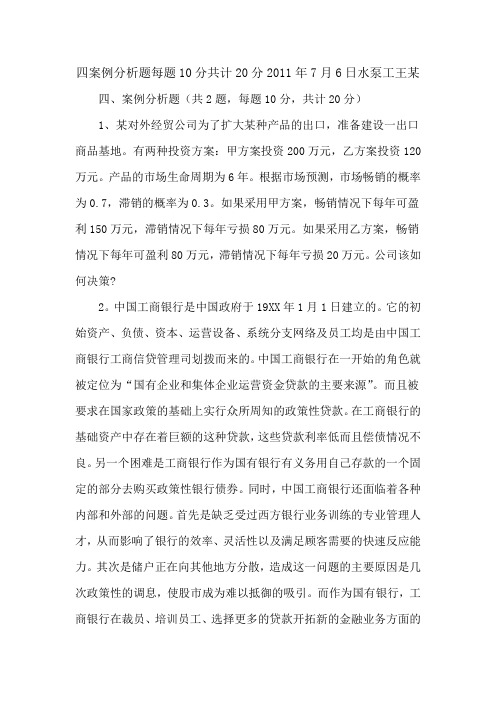 四案例分析题每题10分共计20分2011年7月6日水泵工王某

四、案例分析题（共2题，每题10分，共计20分）

1、某对外经贸公司为了扩大某种产品的出口，准备建设一出口商品基地。有两种投资方案：甲方案投资200万元，乙方案投资120万元。产品的市场生命周期为6年。根据市场预测，市场畅销的概率为0.7，滞销的概率为0.3。如果采用甲方案，畅销情况下每年可盈利150万元，滞销情况下每年亏损80万元。如果采用乙方案，畅销情况下每年可盈利80万元，滞销情况下每年亏损20万元。公司该如何决策?

2。中国工商银行是中国政府于19XX年1月1日建立的。它的初始资产、负债、资本、运营设备、系统分支网络及员工均是由中国工商银行工商信贷管理司划拨而来的。中国工商银行在一开始的角色就被定位为“国有企业和集体企业运营资金贷款的主要来源”。而且被要求在国家政策的基础上实行众所周知的政策性贷款。在工商银行的基础资产中存在着巨额的这种贷款，这些贷款利率低而且偿债情况不良。另一个困难是工商银行作为国有银行有义务用自己存款的一个固定的部分去购买政策性银行债券。同时，中国工商银行还面临着各种内部和外部的问题。首先是缺乏受过西方银行业务训练的专业管理人才，从而影响了银行的效率、灵活性以及满足顾客需要的快速反应能力。其次是储户正在向其他地方分散，造成这一问题的主要原因是几次政策性的调息，使股市成为难以抵御的吸引。而作为国有银行，工商银行在裁员、培训员工、选择更多的贷款开拓新的金融业务方面的